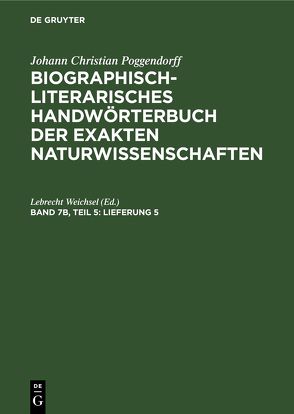 DE GRUYTER

Johann Christian Poggendorff

BIOGRAPHISCH-LITERARISCHES HANDWÖRTERBUCH DER EXAKTEN NATURWISSENSCHAFTEN

Lebrecht Weichsel (Ed.)

BAND 7B, TEIL 5: LIEFERUNG 5

DE G